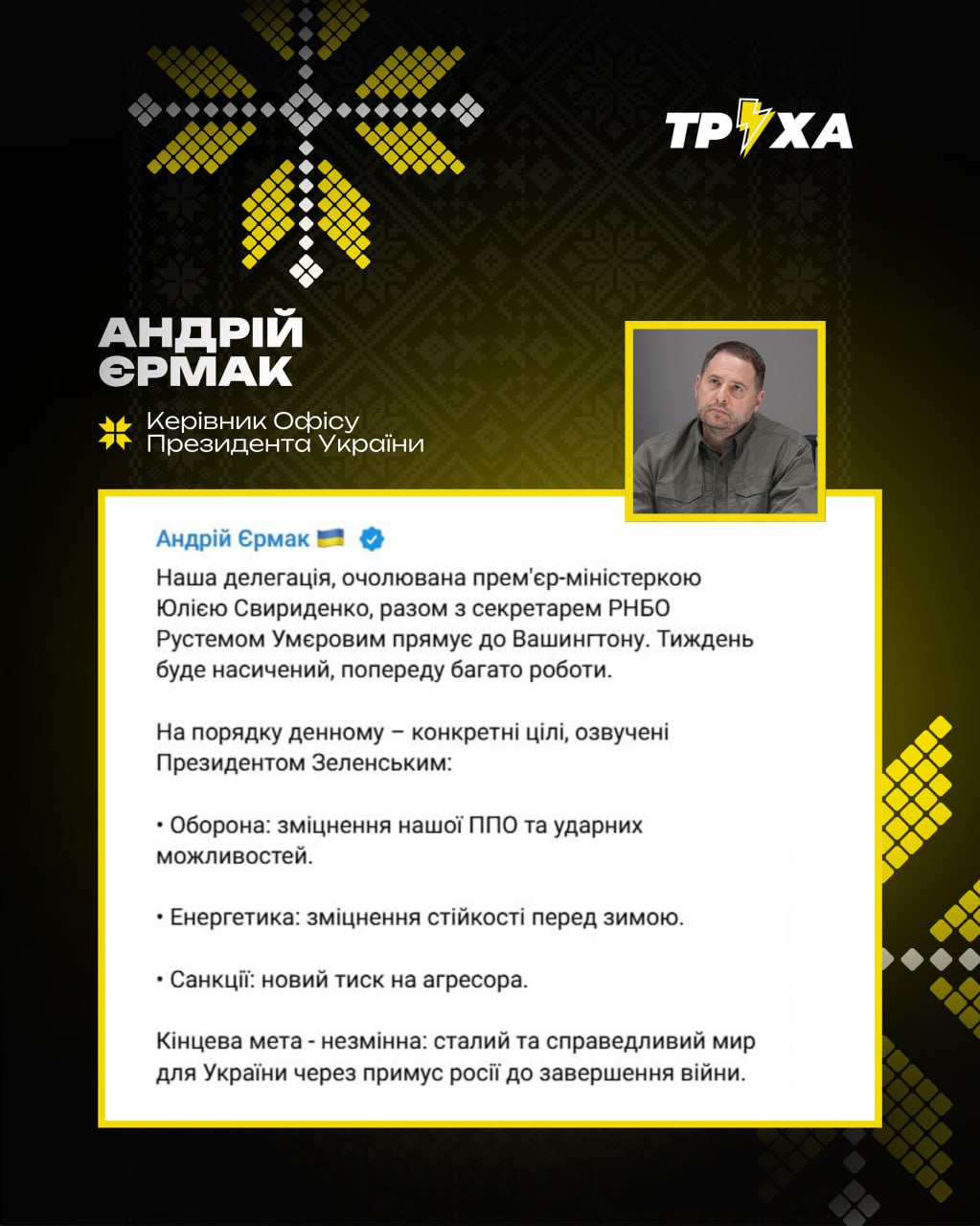 ТРУХА

АНДРІЙ ЄРМАК

Керівник Офісу Президента України

Андрій Єрмак 🇺🇦

Наша делегація, очолювана прем'єр-міністеркою Юлією Свириденко, разом з секретарем РНБО Рустемом Умєровим прямує до Вашингтону. Тиждень буде насичений, попереду багато роботи.

На порядку денному – конкретні цілі, озвучені Президентом Зеленським:

• Оборона: зміцнення нашої ППО та ударних можливостей.

• Енергетика: зміцнення стійкості перед зимою.

• Санкції: новий тиск на агресора.

Кінцева мета - незмінна: сталий та справедливий мир для України через примус росії до завершення війни.